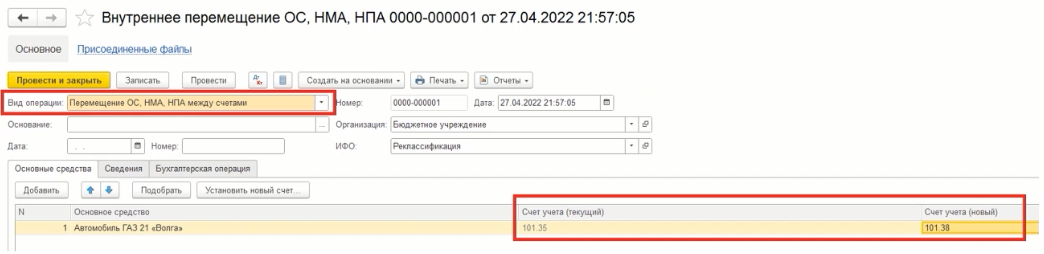 Внутреннее перемещение ОС, НМА, НПА 0000-000001 от 27.04.2022 21:57:05

Основное Присоединенные файлы

Провести и закрыть Записать Провести Создать на основании Печать Отчеты

Вид операции: Перемещение ОС, НМА, НПА между счетами Номер: 0000-000001 Дата: 27.04.2022 21:57:05

Основание: Организация: Бюджетное учреждение

Дата: . . Номер: ИФО: Реклассификация

Основные средства Сведения Бухгалтерская операция

Добавить Подобрать Установить новый счет...

| N | Основное средство | Счет учета (текущий) | Счет учета (новый) |
|---|---|---|---|
| 1 | Автомобиль ГАЗ 21 «Волга» | 101.35 | 101.38 |